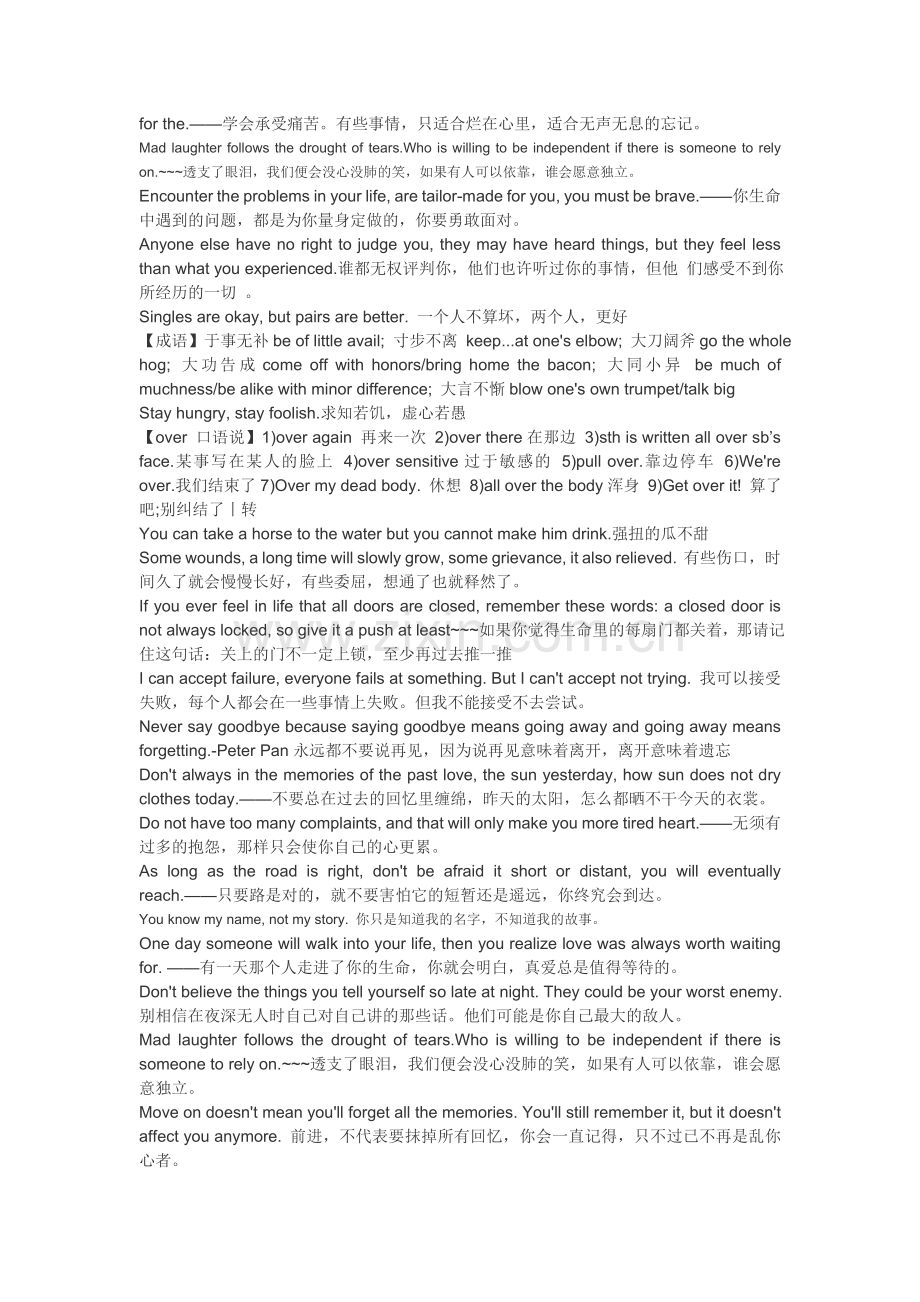 for the.——学会承受痛苦。有些事情，只适合烂在心里，适合无声无息的忘记。
Mad laughter follows the drought of tears.Who is willing to be independent if there is someone to rely on.~~~透支了眼泪，我们便会没心没肺的笑，如果有人可以依靠，谁会愿意独立。
Encounter the problems in your life, are tailor-made for you, you must be brave.——你生命中遇到的问题，都是为你量身定做的，你要勇敢面对。
Anyone else have no right to judge you, they may have heard things, but they feel less than what you experienced.谁都无权评判你，他们也许听过你的事情，但他 们感受不到你所经历的一切 。
Singles are okay, but pairs are better. 一个人不算坏，两个人，更好
【成语】于事无补 be of little avail; 寸步不离 keep...at one's elbow; 大刀阔斧 go the whole hog; 大功告成 come off with honors/bring home the bacon; 大同小异 be much of muchness/be alike with minor difference; 大言不惭 blow one's own trumpet/talk big
Stay hungry, stay foolish.求知若饥，虚心若愚
【over 口语说】1)over again 再来一次 2)over there 在那边 3)sth is written all over sb's face.某事写在某人的脸上 4)over sensitive 过于敏感的 5)pull over.靠边停车 6)We're over.我们结束了 7)Over my dead body. 休想 8)all over the body 浑身 9)Get over it! 算了吧;别纠结了丨转
You can take a horse to the water but you cannot make him drink.强扭的瓜不甜
Some wounds, a long time will slowly grow, some grievance, it also relieved. 有些伤口，时间久了就会慢慢长好，有些委屈，想通了也就释然了。
If you ever feel in life that all doors are closed, remember these words: a closed door is not always locked, so give it a push at least~~~如果你觉得生命里的每扇门都关着，那请记住这句话：关上的门不一定上锁，至少再过去推一推
I can accept failure, everyone fails at something. But I can't accept not trying. 我可以接受失败，每个人都会在一些事情上失败。但我不能接受不去尝试。
Never say goodbye because saying goodbye means going away and going away means forgetting.-Peter Pan 永远都不要说再见，因为说再见意味着离开，离开意味着遗忘
Don't always in the memories of the past love, the sun yesterday, how sun does not dry clothes today.——不要总在过去的回忆里缠绵，昨天的太阳，怎么都晒不干今天的衣裳。
Do not have too many complaints, and that will only make you more tired heart.——无须有过多的抱怨，那样只会使你自己的心更累。
As long as the road is right, don't be afraid it short or distant, you will eventually reach.——只要路是对的，就不要害怕它的短暂还是遥远，你终究会到达。
You know my name, not my story. 你只是知道我的名字，不知道我的故事。
One day someone will walk into your life, then you realize love was always worth waiting for. ——有一天那个人走进了你的生命，你就会明白，真爱总是值得等待的。
Don't believe the things you tell yourself so late at night. They could be your worst enemy. 别相信在夜深无人时自己对自己讲的那些话。他们可能是你自己最大的敌人。
Mad laughter follows the drought of tears.Who is willing to be independent if there is someone to rely on.~~~透支了眼泪，我们便会没心没肺的笑，如果有人可以依靠，谁会愿意独立。
Move on doesn't mean you'll forget all the memories. You'll still remember it, but it doesn't affect you anymore. 前进，不代表要抹掉所有回忆，你会一直记得，只不过已不再是乱你心者。